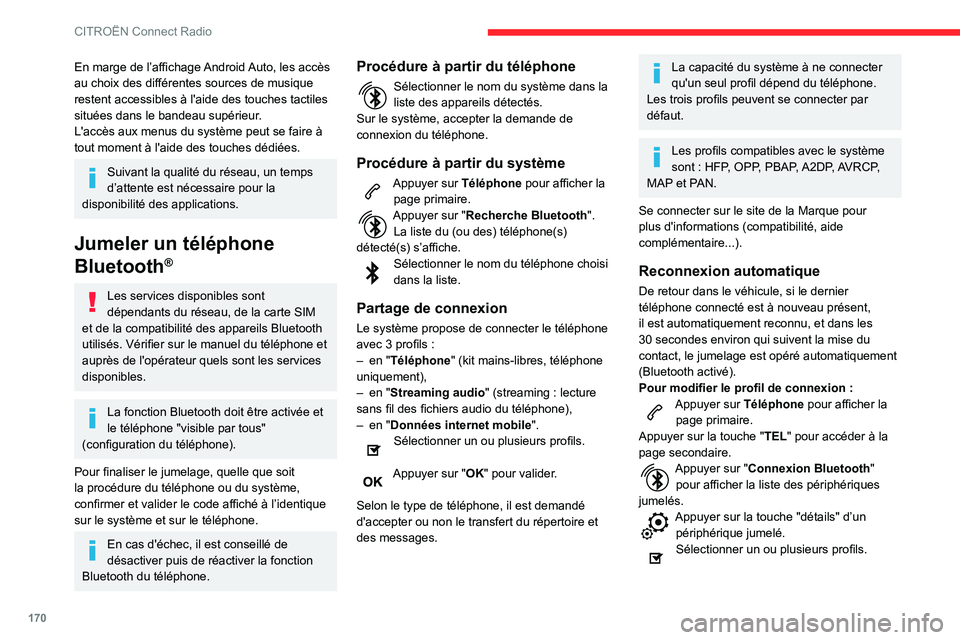 CITROËN Connect Radio

En marge de l'affichage Android Auto, les accès au choix des différentes sources de musique restent accessibles à l'aide des touches tactiles situées dans le bandeau supérieur.
L'accès aux menus du système peut se faire à tout moment à l'aide des touches dédiées.

Suivant la qualité du réseau, un temps d'attente est nécessaire pour la disponibilité des applications.

Jumeler un téléphone Bluetooth®

Les services disponibles sont dépendants du réseau, de la carte SIM et de la compatibilité des appareils Bluetooth utilisés. Vérifier sur le manuel du téléphone et auprès de l'opérateur quels sont les services disponibles.

La fonction Bluetooth doit être activée et le téléphone "visible par tous" (configuration du téléphone).

Pour finaliser le jumelage, quelle que soit la procédure du téléphone ou du système, confirmer et valider le code affiché à l'identique sur le système et sur le téléphone.

En cas d'échec, il est conseillé de désactiver puis de réactiver la fonction Bluetooth du téléphone.

Procédure à partir du téléphone

Sélectionner le nom du système dans la liste des appareils détectés.
Sur le système, accepter la demande de connexion du téléphone.

Procédure à partir du système

Appuyer sur Téléphone pour afficher la page primaire.
Appuyer sur "Recherche Bluetooth".
La liste du (ou des) téléphone(s) détecté(s) s'affiche.
Sélectionner le nom du téléphone choisi dans la liste.

Partage de connexion

Le système propose de connecter le téléphone avec 3 profils :
– en "Téléphone" (kit mains-libres, téléphone uniquement),
– en "Streaming audio" (streaming : lecture sans fil des fichiers audio du téléphone),
– en "Données internet mobile".
Sélectionner un ou plusieurs profils.

OK
Appuyer sur "OK" pour valider.

Selon le type de téléphone, il est demandé d'accepter ou non le transfert du répertoire et des messages.

La capacité du système à ne connecter qu'un seul profil dépend du téléphone.
Les trois profils peuvent se connecter par défaut.

Les profils compatibles avec le système sont : HFP, OPP, PBAP, A2DP, AVRCP, MAP et PAN.

Se connecter sur le site de la Marque pour plus d'informations (compatibilité, aide complémentaire...).

Reconnexion automatique

De retour dans le véhicule, si le dernier téléphone connecté est à nouveau présent, il est automatiquement reconnu, et dans les 30 secondes environ qui suivent la mise du contact, le jumelage est opéré automatiquement (Bluetooth activé).
Pour modifier le profil de connexion :
Appuyer sur Téléphone pour afficher la page primaire.
Appuyer sur la touche "TEL" pour accéder à la page secondaire.
Appuyer sur "Connexion Bluetooth" pour afficher la liste des périphériques jumelés.
Appuyer sur la touche "détails" d'un périphérique jumelé.
Sélectionner un ou plusieurs profils.

170

carmanualsonline.info